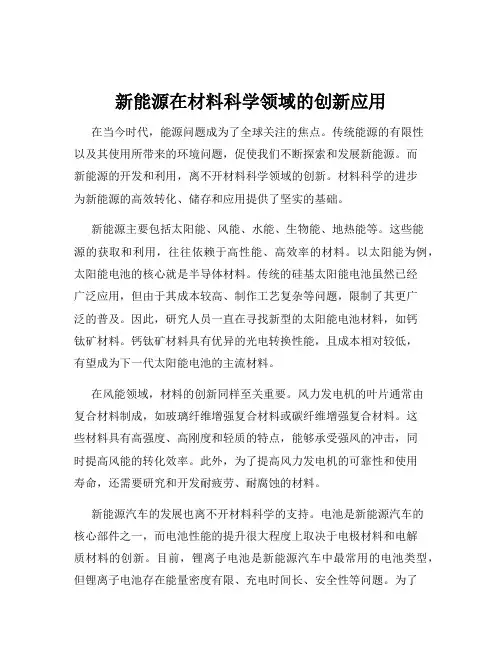 新能源在材料科学领域的创新应用

在当今时代，能源问题成为了全球关注的焦点。传统能源的有限性以及其使用所带来的环境问题，促使我们不断探索和发展新能源。而新能源的开发和利用，离不开材料科学领域的创新。材料科学的进步为新能源的高效转化、储存和应用提供了坚实的基础。

新能源主要包括太阳能、风能、水能、生物能、地热能等。这些能源的获取和利用，往往依赖于高性能、高效率的材料。以太阳能为例，太阳能电池的核心就是半导体材料。传统的硅基太阳能电池虽然已经广泛应用，但由于其成本较高、制作工艺复杂等问题，限制了其更广泛的普及。因此，研究人员一直在寻找新型的太阳能电池材料，如钙钛矿材料。钙钛矿材料具有优异的光电转换性能，且成本相对较低，有望成为下一代太阳能电池的主流材料。

在风能领域，材料的创新同样至关重要。风力发电机的叶片通常由复合材料制成，如玻璃纤维增强复合材料或碳纤维增强复合材料。这些材料具有高强度、高刚度和轻质的特点，能够承受强风的冲击，同时提高风能的转化效率。此外，为了提高风力发电机的可靠性和使用寿命，还需要研究和开发耐疲劳、耐腐蚀的材料。

新能源汽车的发展也离不开材料科学的支持。电池是新能源汽车的核心部件之一，而电池性能的提升很大程度上取决于电极材料和电解质材料的创新。目前，锂离子电池是新能源汽车中最常用的电池类型，但锂离子电池存在能量密度有限、充电时间长、安全性等问题。为了